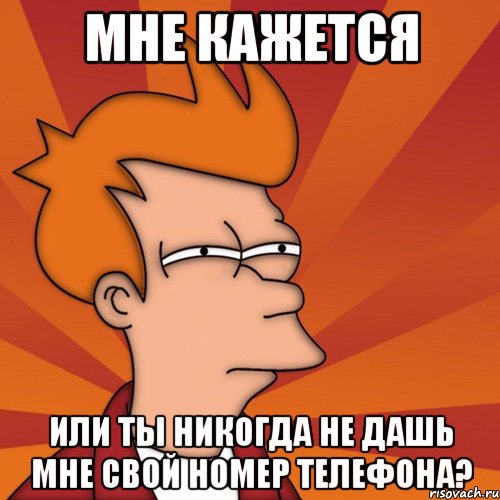 МНЕ КАЖЕТСЯ

ИЛИ ТЫ НИКОГДА НЕ ДАШЬ МНЕ СВОЙ НОМЕР ТЕЛЕФОНА?

risovach.ru